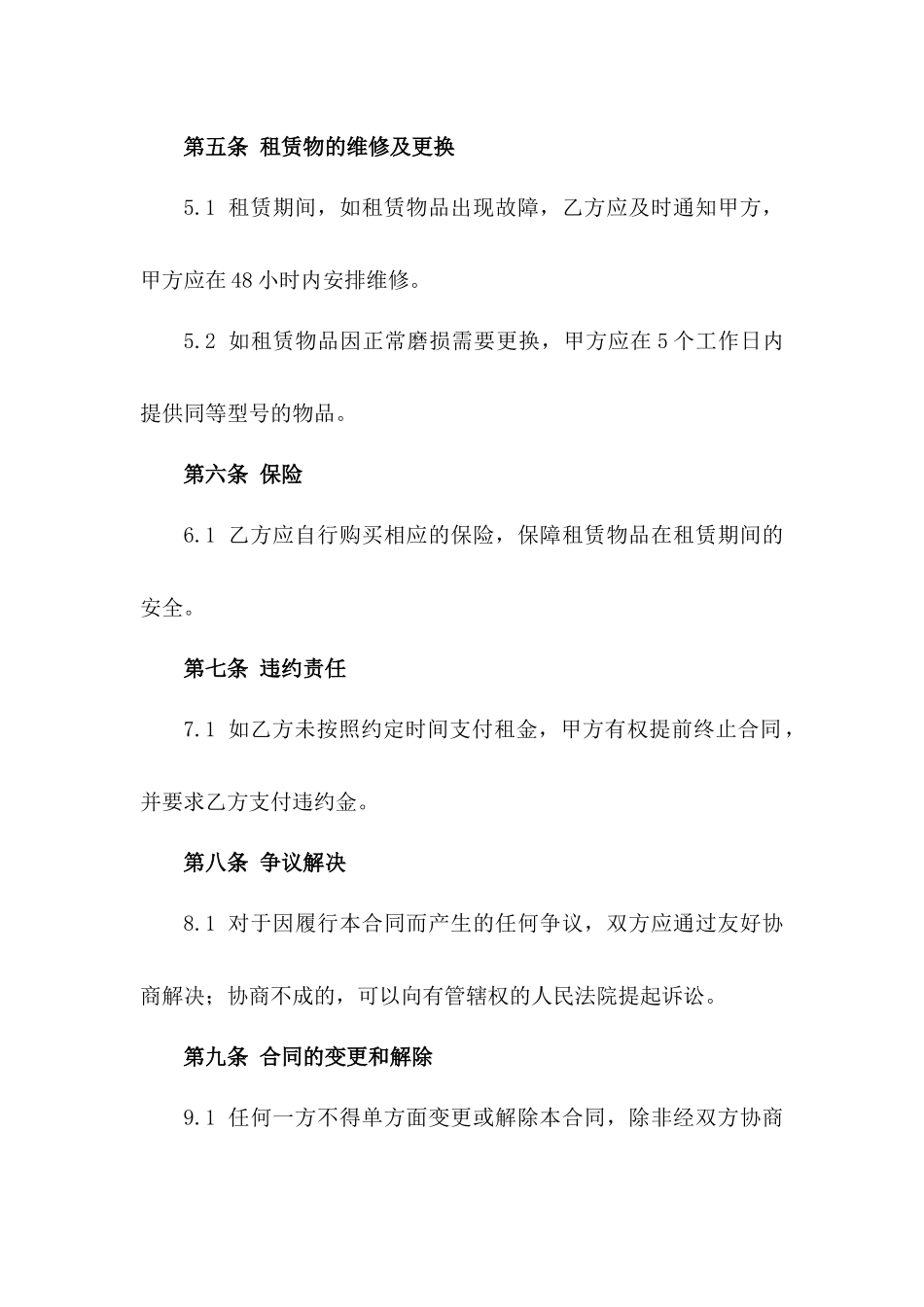 第五条 租赁物的维修及更换

5.1 租赁期间，如租赁物品出现故障，乙方应及时通知甲方，甲方应在48小时内安排维修。

5.2 如租赁物品因正常磨损需要更换，甲方应在5个工作日内提供同等型号的物品。

第六条 保险

6.1 乙方应自行购买相应的保险，保障租赁物品在租赁期间的安全。

第七条 违约责任

7.1 如乙方未按照约定时间支付租金，甲方有权提前终止合同，并要求乙方支付违约金。

第八条 争议解决

8.1 对于因履行本合同而产生的任何争议，双方应通过友好协商解决；协商不成的，可以向有管辖权的人民法院提起诉讼。

第九条 合同的变更和解除

9.1 任何一方不得单方面变更或解除本合同，除非经双方协商